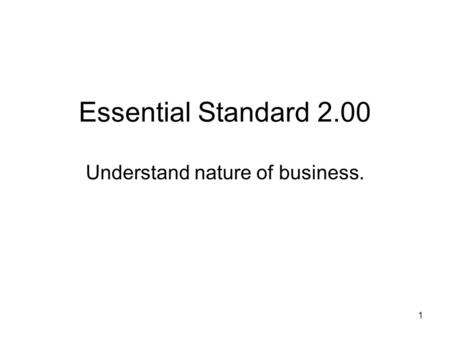 Essential Standard 2.00

Understand nature of business.

1